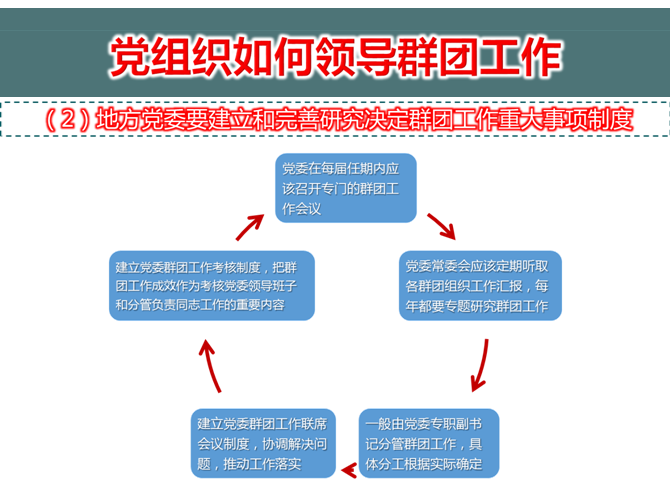 党组织如何领导群团工作

（2）地方党委要建立和完善研究决定群团工作重大事项制度

党委在每届任期内应该召开专门的群团工作会议

党委常委会应该定期听取各群团组织工作汇报，每年都要专题研究群团工作

一般由党委专职副书记分管群团工作，具体分工根据实际确定

建立党委群团工作联席会议制度，协调解决问题，推动工作落实

建立党委群团工作考核制度，把群团工作成效作为考核党委领导班子和分管负责同志工作的重要内容